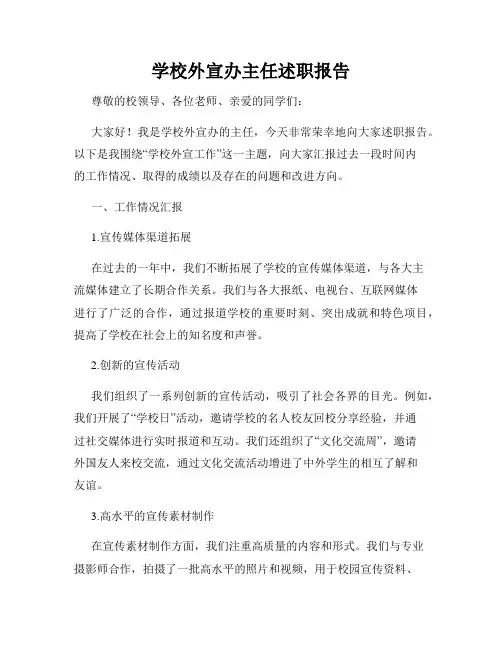 学校外宣办主任述职报告

尊敬的校领导、各位老师、亲爱的同学们：

大家好！我是学校外宣办的主任，今天非常荣幸地向大家述职报告。以下是我围绕“学校外宣工作”这一主题，向大家汇报过去一段时间内的工作情况、取得的成绩以及存在的问题和改进方向。

一、工作情况汇报

1.宣传媒体渠道拓展

在过去的一年中，我们不断拓展了学校的宣传媒体渠道，与各大主流媒体建立了长期合作关系。我们与各大报纸、电视台、互联网媒体进行了广泛的合作，通过报道学校的重要时刻、突出成就和特色项目，提高了学校在社会上的知名度和声誉。

2.创新的宣传活动

我们组织了一系列创新的宣传活动，吸引了社会各界的目光。例如，我们开展了“学校日”活动，邀请学校的名人校友回校分享经验，并通过社交媒体进行实时报道和互动。我们还组织了“文化交流周”，邀请外国友人来校交流，通过文化交流活动增进了中外学生的相互了解和友谊。

3.高水平的宣传素材制作

在宣传素材制作方面，我们注重高质量的内容和形式。我们与专业摄影师合作，拍摄了一批高水平的照片和视频，用于校园宣传资料、